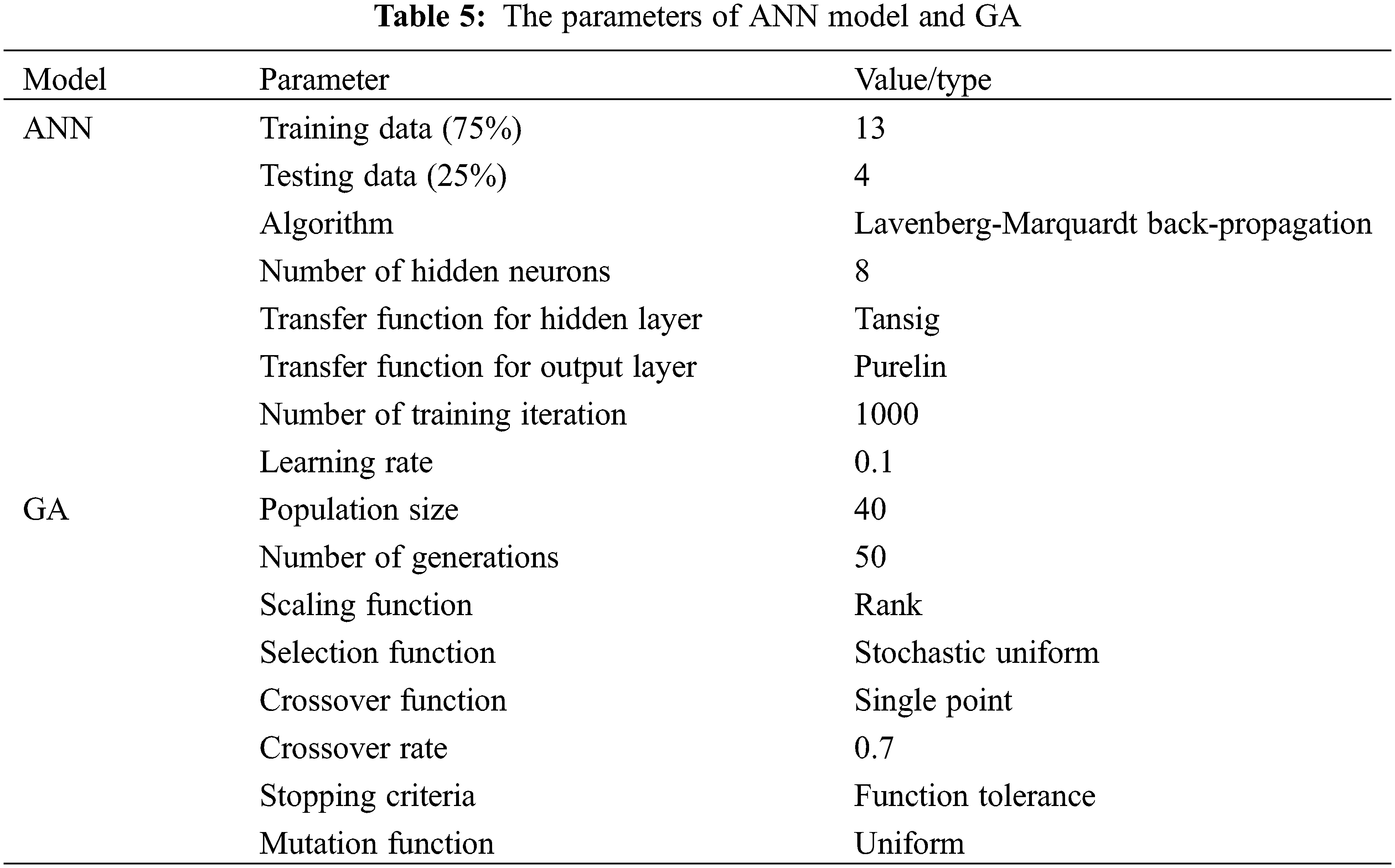 **Table 5:** The parameters of ANN model and GA

| Model | Parameter | Value/type |
|---|---|---|
| ANN | Training data (75%) | 13 |
| | Testing data (25%) | 4 |
| | Algorithm | Lavenberg-Marquardt back-propagation |
| | Number of hidden neurons | 8 |
| | Transfer function for hidden layer | Tansig |
| | Transfer function for output layer | Purelin |
| | Number of training iteration | 1000 |
| | Learning rate | 0.1 |
| GA | Population size | 40 |
| | Number of generations | 50 |
| | Scaling function | Rank |
| | Selection function | Stochastic uniform |
| | Crossover function | Single point |
| | Crossover rate | 0.7 |
| | Stopping criteria | Function tolerance |
| | Mutation function | Uniform |